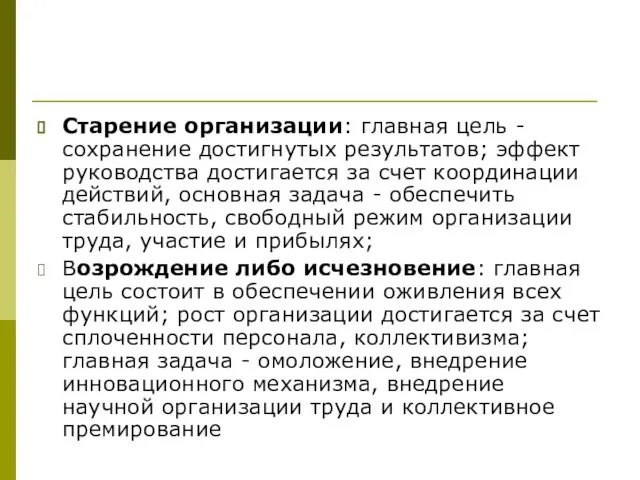 Старение организации: главная цель - сохранение достигнутых результатов; эффект руководства достигается за счет координации действий, основная задача - обеспечить стабильность, свободный режим организации труда, участие и прибылях;

Возрождение либо исчезновение: главная цель состоит в обеспечении оживления всех функций; рост организации достигается за счет сплоченности персонала, коллективизма; главная задача - омоложение, внедрение инновационного механизма, внедрение научной организации труда и коллективное премирование